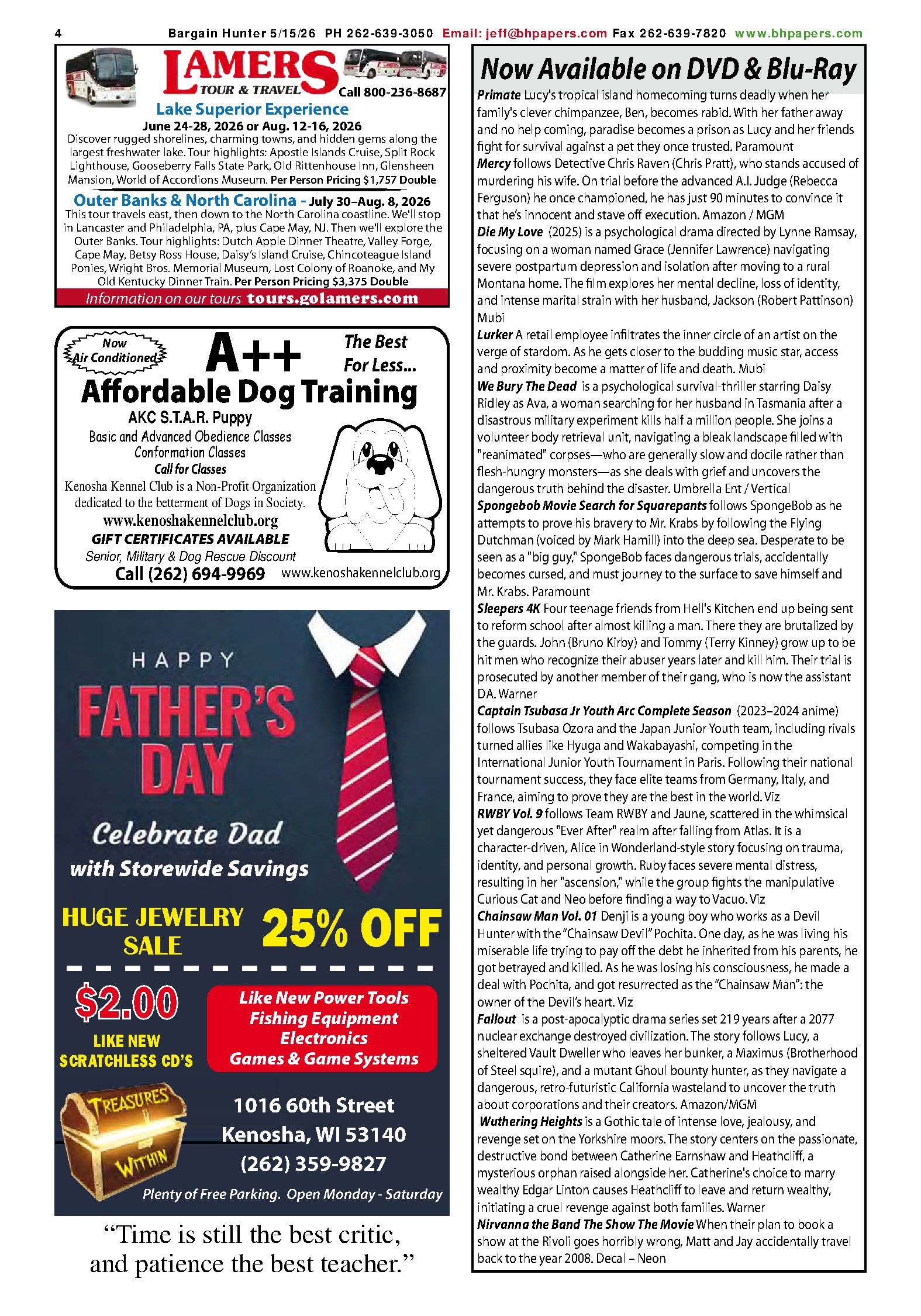 4 Bargain Hunter 5/15/26 PH 262-639-3050 Email: jeff@bhpapers.com Fax 262-639-7820 www.bhpapers.com

LAMERS
TOUR & TRAVEL
Call 800-236-8687

Lake Superior Experience
June 24-28, 2026 or Aug. 12-16, 2026

Discover rugged shorelines, charming towns, and hidden gems along the largest freshwater lake. Tour highlights: Apostle Islands Cruise, Split Rock Lighthouse, Gooseberry Falls State Park, Old Rittenhouse Inn, Glensheen Mansion, World of Accordions Museum. Per Person Pricing $1,757 Double

Outer Banks & North Carolina - July 30–Aug. 8, 2026

This tour travels east, then down to the North Carolina coastline. We'll stop in Lancaster and Philadelphia, PA, plus Cape May, NJ. Then we'll explore the Outer Banks. Tour highlights: Dutch Apple Dinner Theatre, Valley Forge, Cape May, Betsy Ross House, Daisy's Island Cruise, Chincoteague Island Ponies, Wright Bros. Memorial Museum, Lost Colony of Roanoke, and My Old Kentucky Dinner Train. Per Person Pricing $3,375 Double

Information on our tours tours.golamers.com

Now Air Conditioned
A++
The Best For Less...
Affordable Dog Training
AKC S.T.A.R. Puppy
Basic and Advanced Obedience Classes
Conformation Classes
Call for Classes
Kenosha Kennel Club is a Non-Profit Organization dedicated to the betterment of Dogs in Society.
www.kenoshakennelclub.org
GIFT CERTIFICATES AVAILABLE
Senior, Military & Dog Rescue Discount
Call (262) 694-9969 www.kenoshakennelclub.org

HAPPY
FATHER'S DAY
Celebrate Dad
with Storewide Savings
HUGE JEWELRY SALE
25% OFF
$2.00
LIKE NEW SCRATCHLESS CD'S
Like New Power Tools
Fishing Equipment
Electronics
Games & Game Systems
TREASURES WITHIN
1016 60th Street
Kenosha, WI 53140
(262) 359-9827
Plenty of Free Parking. Open Monday - Saturday

"Time is still the best critic, and patience the best teacher."

Now Available on DVD & Blu-Ray

Primate Lucy's tropical island homecoming turns deadly when her family's clever chimpanzee, Ben, becomes rabid. With her father away and no help coming, paradise becomes a prison as Lucy and her friends fight for survival against a pet they once trusted. Paramount

Mercy follows Detective Chris Raven (Chris Pratt), who stands accused of murdering his wife. On trial before the advanced A.I. Judge (Rebecca Ferguson) he once championed, he has just 90 minutes to convince it that he's innocent and stave off execution. Amazon / MGM

Die My Love (2025) is a psychological drama directed by Lynne Ramsay, focusing on a woman named Grace (Jennifer Lawrence) navigating severe postpartum depression and isolation after moving to a rural Montana home. The film explores her mental decline, loss of identity, and intense marital strain with her husband, Jackson (Robert Pattinson) Mubi

Lurker A retail employee infiltrates the inner circle of an artist on the verge of stardom. As he gets closer to the budding music star, access and proximity become a matter of life and death. Mubi

We Bury The Dead is a psychological survival-thriller starring Daisy Ridley as Ava, a woman searching for her husband in Tasmania after a disastrous military experiment kills half a million people. She joins a volunteer body retrieval unit, navigating a bleak landscape filled with "reanimated" corpses—who are generally slow and docile rather than flesh-hungry monsters—as she deals with grief and uncovers the dangerous truth behind the disaster. Umbrella Ent / Vertical

Spongebob Movie Search for Squarepants follows SpongeBob as he attempts to prove his bravery to Mr. Krabs by following the Flying Dutchman (voiced by Mark Hamill) into the deep sea. Desperate to be seen as a "big guy," SpongeBob faces dangerous trials, accidentally becomes cursed, and must journey to the surface to save himself and Mr. Krabs. Paramount

Sleepers 4K Four teenage friends from Hell's Kitchen end up being sent to reform school after almost killing a man. There they are brutalized by the guards. John (Bruno Kirby) and Tommy (Terry Kinney) grow up to be hit men who recognize their abuser years later and kill him. Their trial is prosecuted by another member of their gang, who is now the assistant DA. Warner

Captain Tsubasa Jr Youth Arc Complete Season (2023–2024 anime) follows Tsubasa Ozora and the Japan Junior Youth team, including rivals turned allies like Hyuga and Wakabayashi, competing in the International Junior Youth Tournament in Paris. Following their national tournament success, they face elite teams from Germany, Italy, and France, aiming to prove they are the best in the world. Viz

RWBY Vol. 9 follows Team RWBY and Jaune, scattered in the whimsical yet dangerous "Ever After" realm after falling from Atlas. It is a character-driven, Alice in Wonderland-style story focusing on trauma, identity, and personal growth. Ruby faces severe mental distress, resulting in her "ascension," while the group fights the manipulative Curious Cat and Neo before finding a way to Vacuo. Viz

Chainsaw Man Vol. 01 Denji is a young boy who works as a Devil Hunter with the "Chainsaw Devil" Pochita. One day, as he was living his miserable life trying to pay off the debt he inherited from his parents, he got betrayed and killed. As he was losing his consciousness, he made a deal with Pochita, and got resurrected as the "Chainsaw Man": the owner of the Devil's heart. Viz

Fallout is a post-apocalyptic drama series set 219 years after a 2077 nuclear exchange destroyed civilization. The story follows Lucy, a sheltered Vault Dweller who leaves her bunker, a Maximus (Brotherhood of Steel squire), and a mutant Ghoul bounty hunter, as they navigate a dangerous, retro-futuristic California wasteland to uncover the truth about corporations and their creators. Amazon/MGM

Wuthering Heights is a Gothic tale of intense love, jealousy, and revenge set on the Yorkshire moors. The story centers on the passionate, destructive bond between Catherine Earnshaw and Heathcliff, a mysterious orphan raised alongside her. Catherine's choice to marry wealthy Edgar Linton causes Heathcliff to leave and return wealthy, initiating a cruel revenge against both families. Warner

Nirvanna the Band The Show The Movie When their plan to book a show at the Rivoli goes horribly wrong, Matt and Jay accidentally travel back to the year 2008. Decal – Neon